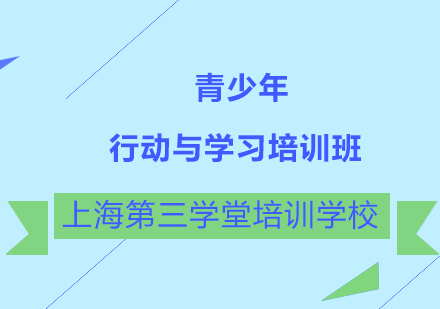 青少年

行动与学习培训班

上海第三学堂培训学校